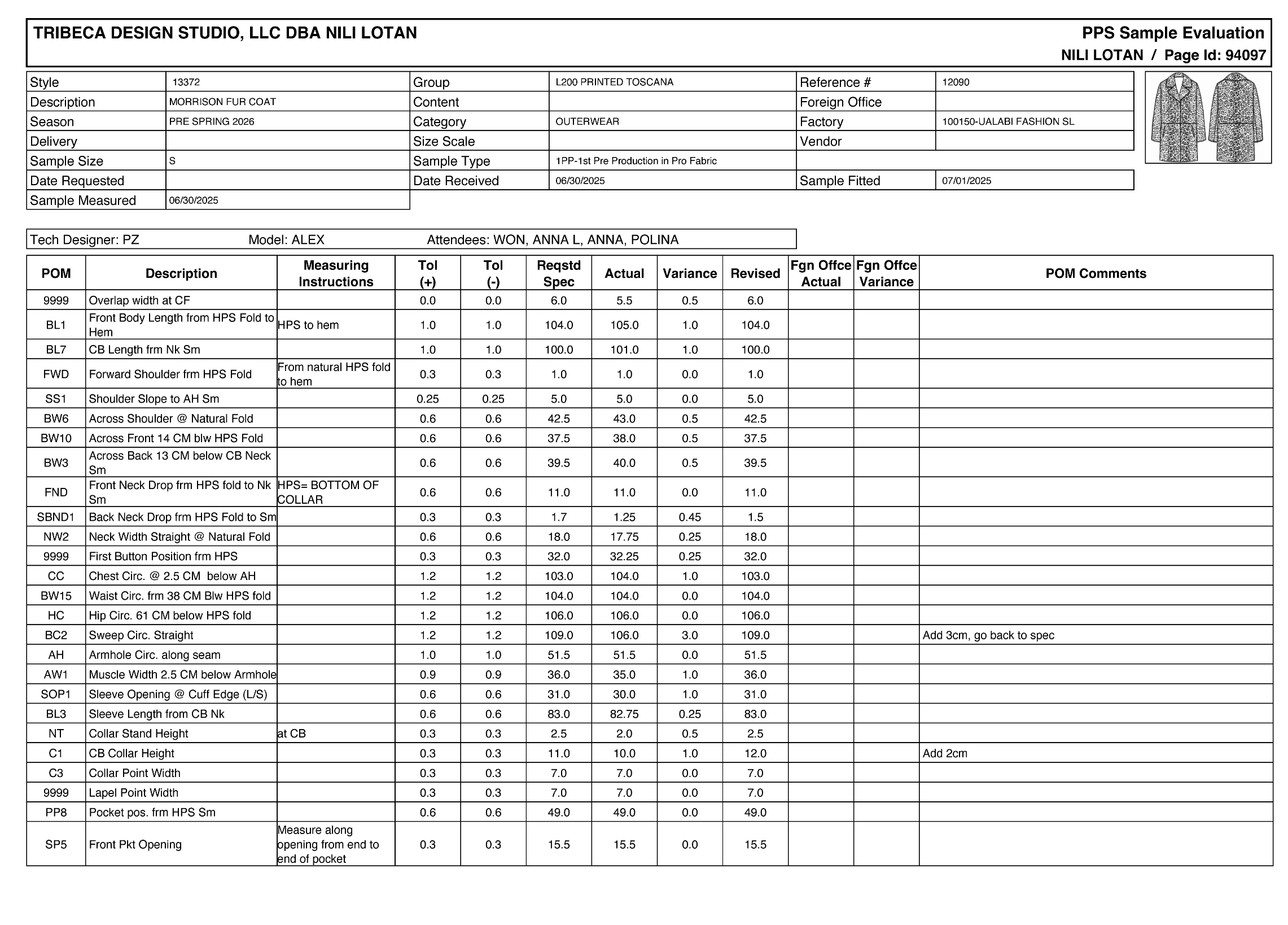 TRIBECA DESIGN STUDIO, LLC DBA NILI LOTAN

PPS Sample Evaluation
NILI LOTAN / Page Id: 94097

| Style | 13372 | Group | L200 PRINTED TOSCANA | Reference # | 12090 |
|---|---|---|---|---|---|
| Description | MORRISON FUR COAT | Content | | Foreign Office | |
| Season | PRE SPRING 2026 | Category | OUTERWEAR | Factory | 100150-UALABI FASHION SL |
| Delivery | | Size Scale | | Vendor | |
| Sample Size | S | Sample Type | 1PP-1st Pre Production in Pro Fabric | | |
| Date Requested | | Date Received | 06/30/2025 | Sample Fitted | 07/01/2025 |
| Sample Measured | 06/30/2025 | | | | |

Tech Designer: PZ Model: ALEX Attendees: WON, ANNA L, ANNA, POLINA

| POM | Description | Measuring Instructions | Tol (+) | Tol (-) | Reqstd Spec | Actual | Variance | Revised | Fgn Offce Actual | Fgn Offce Variance | POM Comments |
|---|---|---|---|---|---|---|---|---|---|---|---|
| 9999 | Overlap width at CF | | 0.0 | 0.0 | 6.0 | 5.5 | 0.5 | 6.0 | | | |
| BL1 | Front Body Length from HPS Fold to Hem | HPS to hem | 1.0 | 1.0 | 104.0 | 105.0 | 1.0 | 104.0 | | | |
| BL7 | CB Length frm Nk Sm | | 1.0 | 1.0 | 100.0 | 101.0 | 1.0 | 100.0 | | | |
| FWD | Forward Shoulder frm HPS Fold | From natural HPS fold to hem | 0.3 | 0.3 | 1.0 | 1.0 | 0.0 | 1.0 | | | |
| SS1 | Shoulder Slope to AH Sm | | 0.25 | 0.25 | 5.0 | 5.0 | 0.0 | 5.0 | | | |
| BW6 | Across Shoulder @ Natural Fold | | 0.6 | 0.6 | 42.5 | 43.0 | 0.5 | 42.5 | | | |
| BW10 | Across Front 14 CM blw HPS Fold | | 0.6 | 0.6 | 37.5 | 38.0 | 0.5 | 37.5 | | | |
| BW3 | Across Back 13 CM below CB Neck Sm | | 0.6 | 0.6 | 39.5 | 40.0 | 0.5 | 39.5 | | | |
| FND | Front Neck Drop frm HPS fold to Nk Sm | HPS= BOTTOM OF COLLAR | 0.6 | 0.6 | 11.0 | 11.0 | 0.0 | 11.0 | | | |
| SBND1 | Back Neck Drop frm HPS Fold to Sm | | 0.3 | 0.3 | 1.7 | 1.25 | 0.45 | 1.5 | | | |
| NW2 | Neck Width Straight @ Natural Fold | | 0.6 | 0.6 | 18.0 | 17.75 | 0.25 | 18.0 | | | |
| 9999 | First Button Position frm HPS | | 0.3 | 0.3 | 32.0 | 32.25 | 0.25 | 32.0 | | | |
| CC | Chest Circ. @ 2.5 CM below AH | | 1.2 | 1.2 | 103.0 | 104.0 | 1.0 | 103.0 | | | |
| BW15 | Waist Circ. frm 38 CM Blw HPS fold | | 1.2 | 1.2 | 104.0 | 104.0 | 0.0 | 104.0 | | | |
| HC | Hip Circ. 61 CM below HPS fold | | 1.2 | 1.2 | 106.0 | 106.0 | 0.0 | 106.0 | | | |
| BC2 | Sweep Circ. Straight | | 1.2 | 1.2 | 109.0 | 106.0 | 3.0 | 109.0 | | | Add 3cm, go back to spec |
| AH | Armhole Circ. along seam | | 1.0 | 1.0 | 51.5 | 51.5 | 0.0 | 51.5 | | | |
| AW1 | Muscle Width 2.5 CM below Armhole | | 0.9 | 0.9 | 36.0 | 35.0 | 1.0 | 36.0 | | | |
| SOP1 | Sleeve Opening @ Cuff Edge (L/S) | | 0.6 | 0.6 | 31.0 | 30.0 | 1.0 | 31.0 | | | |
| BL3 | Sleeve Length from CB Nk | | 0.6 | 0.6 | 83.0 | 82.75 | 0.25 | 83.0 | | | |
| NT | Collar Stand Height | at CB | 0.3 | 0.3 | 2.5 | 2.0 | 0.5 | 2.5 | | | |
| C1 | CB Collar Height | | 0.3 | 0.3 | 11.0 | 10.0 | 1.0 | 12.0 | | | Add 2cm |
| C3 | Collar Point Width | | 0.3 | 0.3 | 7.0 | 7.0 | 0.0 | 7.0 | | | |
| 9999 | Lapel Point Width | | 0.3 | 0.3 | 7.0 | 7.0 | 0.0 | 7.0 | | | |
| PP8 | Pocket pos. frm HPS Sm | | 0.6 | 0.6 | 49.0 | 49.0 | 0.0 | 49.0 | | | |
| SP5 | Front Pkt Opening | Measure along opening from end to end of pocket | 0.3 | 0.3 | 15.5 | 15.5 | 0.0 | 15.5 | | | |